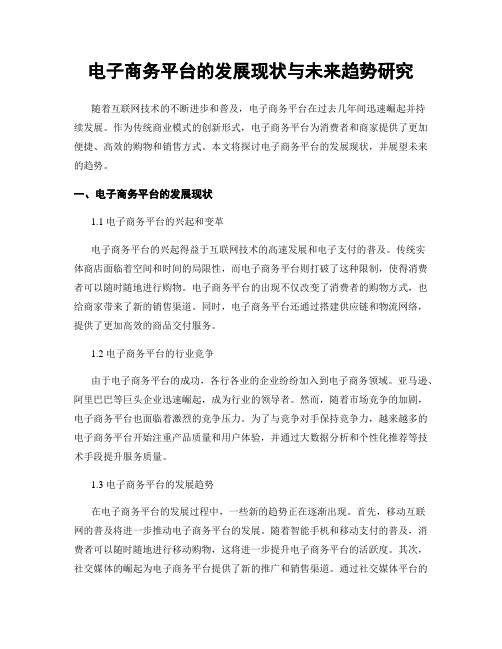 电子商务平台的发展现状与未来趋势研究

随着互联网技术的不断进步和普及，电子商务平台在过去几年间迅速崛起并持续发展。作为传统商业模式的创新形式，电子商务平台为消费者和商家提供了更加便捷、高效的购物和销售方式。本文将探讨电子商务平台的发展现状，并展望未来的趋势。

一、电子商务平台的发展现状

1.1 电子商务平台的兴起和变革

电子商务平台的兴起得益于互联网技术的高速发展和电子支付的普及。传统实体商店面临着空间和时间的局限性，而电子商务平台则打破了这种限制，使得消费者可以随时随地进行购物。电子商务平台的出现不仅改变了消费者的购物方式，也给商家带来了新的销售渠道。同时，电子商务平台还通过搭建供应链和物流网络，提供了更加高效的商品交付服务。

1.2 电子商务平台的行业竞争

由于电子商务平台的成功，各行各业的企业纷纷加入到电子商务领域。亚马逊、阿里巴巴等巨头企业迅速崛起，成为行业的领导者。然而，随着市场竞争的加剧，电子商务平台也面临着激烈的竞争压力。为了与竞争对手保持竞争力，越来越多的电子商务平台开始注重产品质量和用户体验，并通过大数据分析和个性化推荐等技术手段提升服务质量。

1.3 电子商务平台的发展趋势

在电子商务平台的发展过程中，一些新的趋势正在逐渐出现。首先，移动互联网的普及将进一步推动电子商务平台的发展。随着智能手机和移动支付的普及，消费者可以随时随地进行移动购物，这将进一步提升电子商务平台的活跃度。其次，社交媒体的崛起为电子商务平台提供了新的推广和销售渠道。通过社交媒体平台的